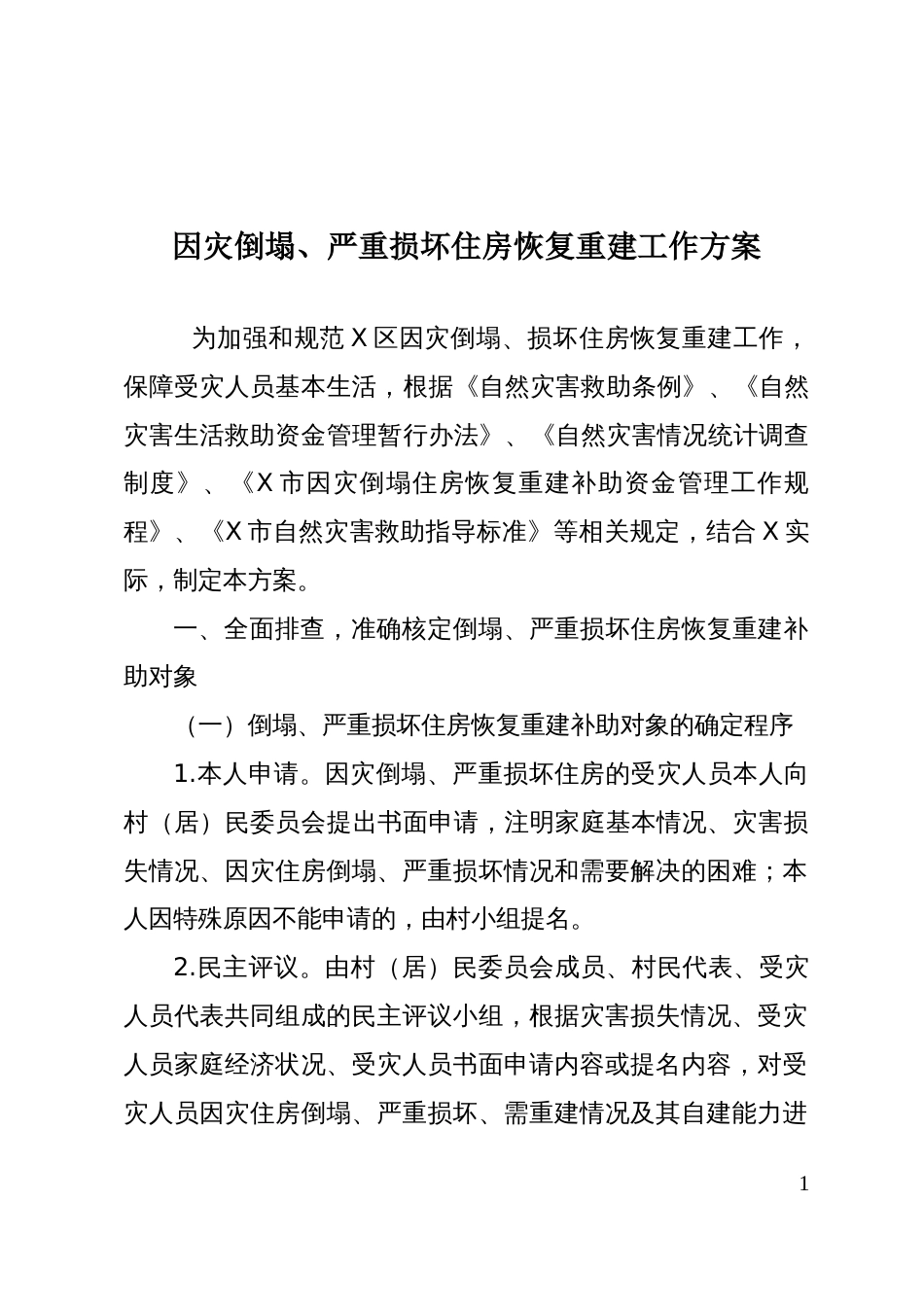 因灾倒塌、严重损坏住房恢复重建工作方案

为加强和规范X区因灾倒塌、损坏住房恢复重建工作，保障受灾人员基本生活，根据《自然灾害救助条例》、《自然灾害生活救助资金管理暂行办法》、《自然灾害情况统计调查制度》、《X市因灾倒塌住房恢复重建补助资金管理工作规程》、《X市自然灾害救助指导标准》等相关规定，结合X实际，制定本方案。

一、全面排查，准确核定倒塌、严重损坏住房恢复重建补助对象

（一）倒塌、严重损坏住房恢复重建补助对象的确定程序

1.本人申请。因灾倒塌、严重损坏住房的受灾人员本人向村（居）民委员会提出书面申请，注明家庭基本情况、灾害损失情况、因灾住房倒塌、严重损坏情况和需要解决的困难；本人因特殊原因不能申请的，由村小组提名。

2.民主评议。由村（居）民委员会成员、村民代表、受灾人员代表共同组成的民主评议小组，根据灾害损失情况、受灾人员家庭经济状况、受灾人员书面申请内容或提名内容，对受灾人员因灾住房倒塌、严重损坏、需重建情况及其自建能力进

1